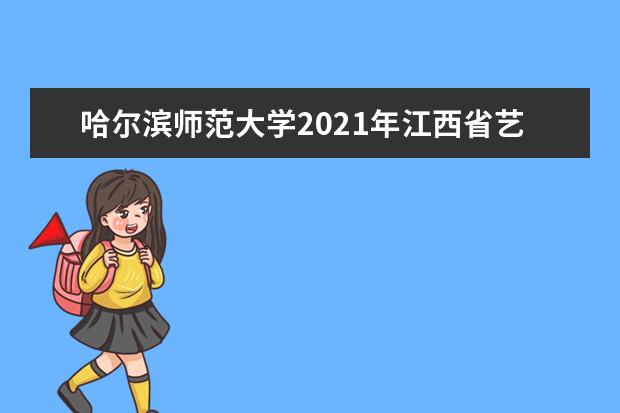 哈尔滨师范大学2021年江西省艺